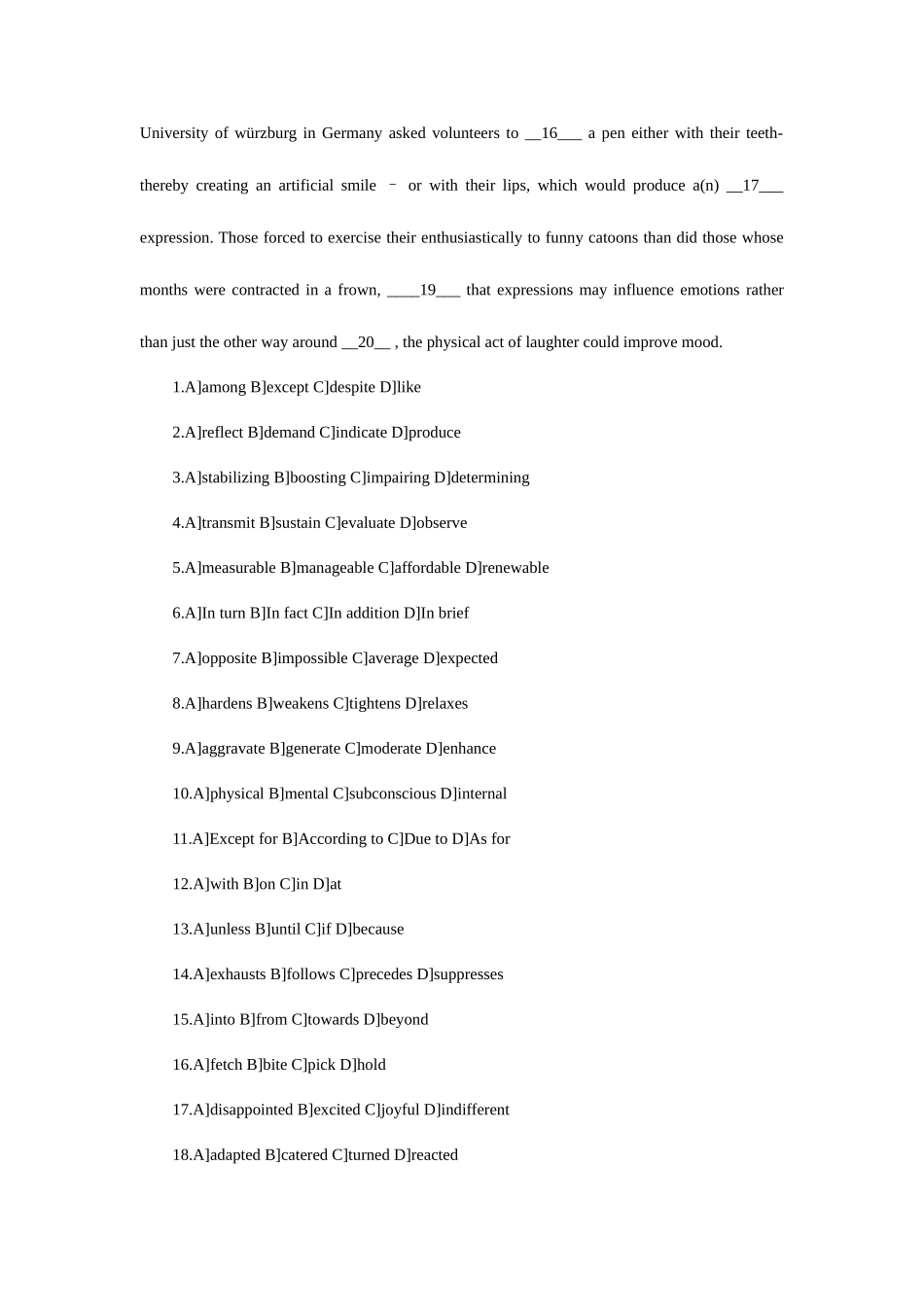 University of würzburg in Germany asked volunteers to __16___ a pen either with their teeth-thereby creating an artificial smile – or with their lips, which would produce a(n) __17___ expression. Those forced to exercise their enthusiastically to funny catoons than did those whose months were contracted in a frown, ____19___ that expressions may influence emotions rather than just the other way around __20__ , the physical act of laughter could improve mood.

1.A]among B]except C]despite D]like

2.A]reflect B]demand C]indicate D]produce

3.A]stabilizing B]boosting C]impairing D]determining

4.A]transmit B]sustain C]evaluate D]observe

5.A]measurable B]manageable C]affordable D]renewable

6.A]In turn B]In fact C]In addition D]In brief

7.A]opposite B]impossible C]average D]expected

8.A]hardens B]weakens C]tightens D]relaxes

9.A]aggravate B]generate C]moderate D]enhance

10.A]physical B]mental C]subconscious D]internal

11.A]Except for B]According to C]Due to D]As for

12.A]with B]on C]in D]at

13.A]unless B]until C]if D]because

14.A]exhausts B]follows C]precedes D]suppresses

15.A]into B]from C]towards D]beyond

16.A]fetch B]bite C]pick D]hold

17.A]disappointed B]excited C]joyful D]indifferent

18.A]adapted B]catered C]turned D]reacted